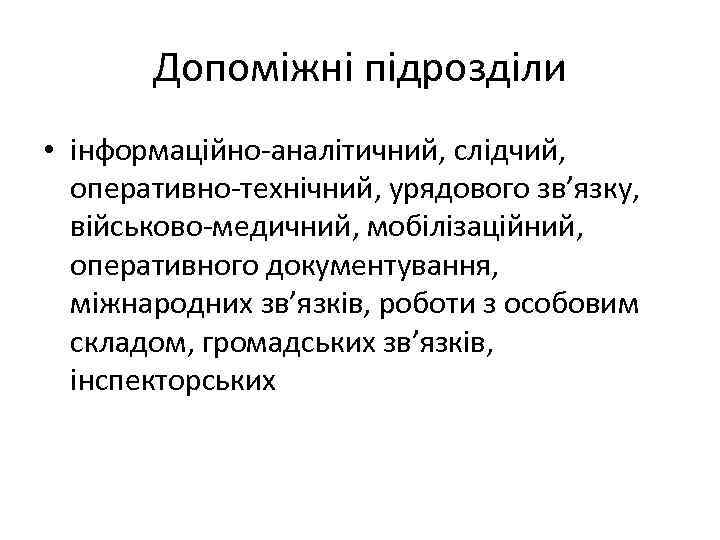 Допоміжні підрозділи

• інформаційно-аналітичний, слідчий, оперативно-технічний, урядового зв’язку, військово-медичний, мобілізаційний, оперативного документування, міжнародних зв’язків, роботи з особовим складом, громадських зв’язків, інспекторських